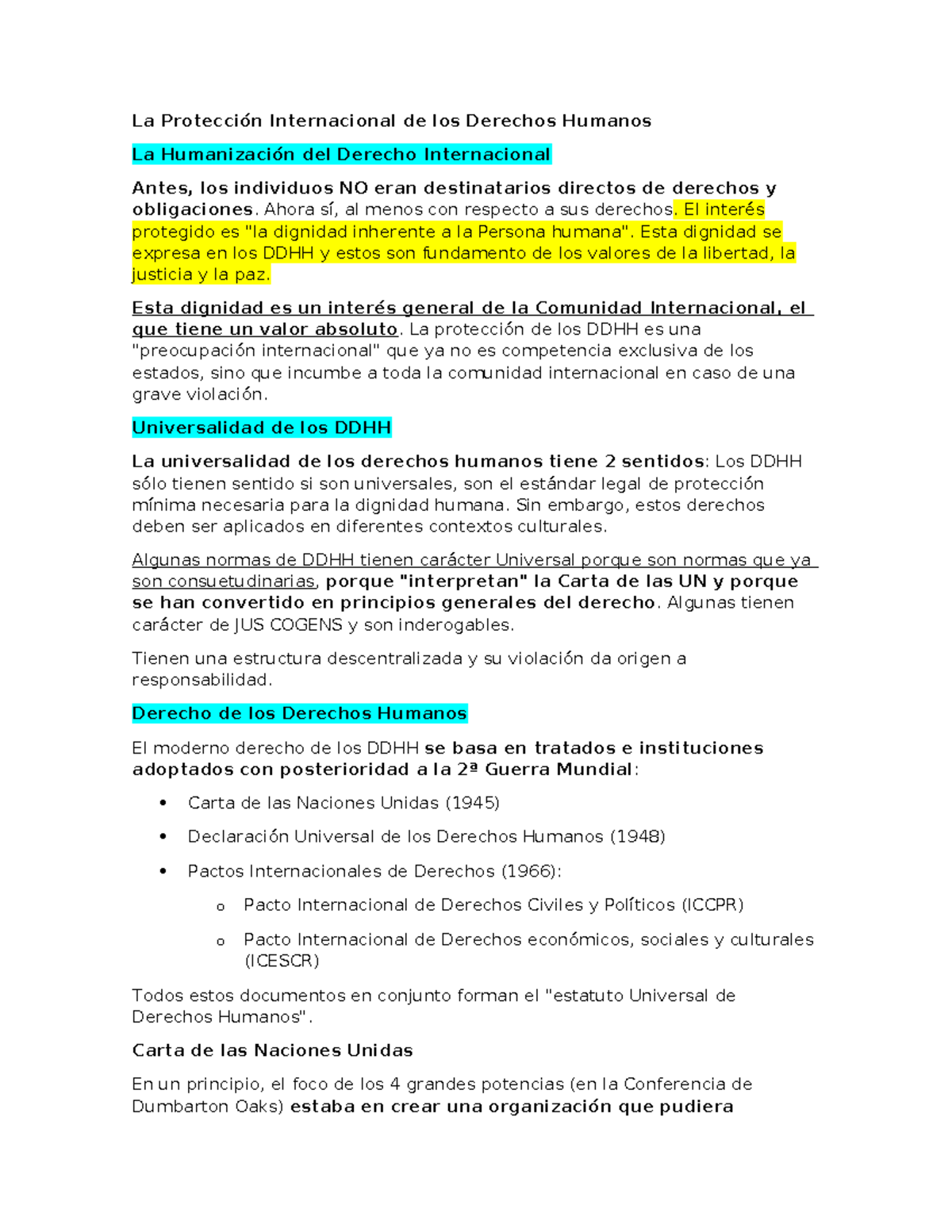 La Protección Internacional de los Derechos Humanos

La Humanización del Derecho Internacional

Antes, los individuos NO eran destinatarios directos de derechos y obligaciones. Ahora sí, al menos con respecto a sus derechos. El interés protegido es "la dignidad inherente a la Persona humana". Esta dignidad se expresa en los DDHH y estos son fundamento de los valores de la libertad, la justicia y la paz.

Esta dignidad es un interés general de la Comunidad Internacional, el que tiene un valor absoluto. La protección de los DDHH es una "preocupación internacional" que ya no es competencia exclusiva de los estados, sino que incumbe a toda la comunidad internacional en caso de una grave violación.

Universalidad de los DDHH

La universalidad de los derechos humanos tiene 2 sentidos: Los DDHH sólo tienen sentido si son universales, son el estándar legal de protección mínima necesaria para la dignidad humana. Sin embargo, estos derechos deben ser aplicados en diferentes contextos culturales.

Algunas normas de DDHH tienen carácter Universal porque son normas que ya son consuetudinarias, porque "interpretan" la Carta de las UN y porque se han convertido en principios generales del derecho. Algunas tienen carácter de JUS COGENS y son inderogables.

Tienen una estructura descentralizada y su violación da origen a responsabilidad.

Derecho de los Derechos Humanos

El moderno derecho de los DDHH se basa en tratados e instituciones adoptados con posterioridad a la 2ª Guerra Mundial:

• Carta de las Naciones Unidas (1945)
• Declaración Universal de los Derechos Humanos (1948)
• Pactos Internacionales de Derechos (1966):
o Pacto Internacional de Derechos Civiles y Políticos (ICCPR)
o Pacto Internacional de Derechos económicos, sociales y culturales (ICESCR)

Todos estos documentos en conjunto forman el "estatuto Universal de Derechos Humanos".

Carta de las Naciones Unidas

En un principio, el foco de los 4 grandes potencias (en la Conferencia de Dumbarton Oaks) estaba en crear una organización que pudiera